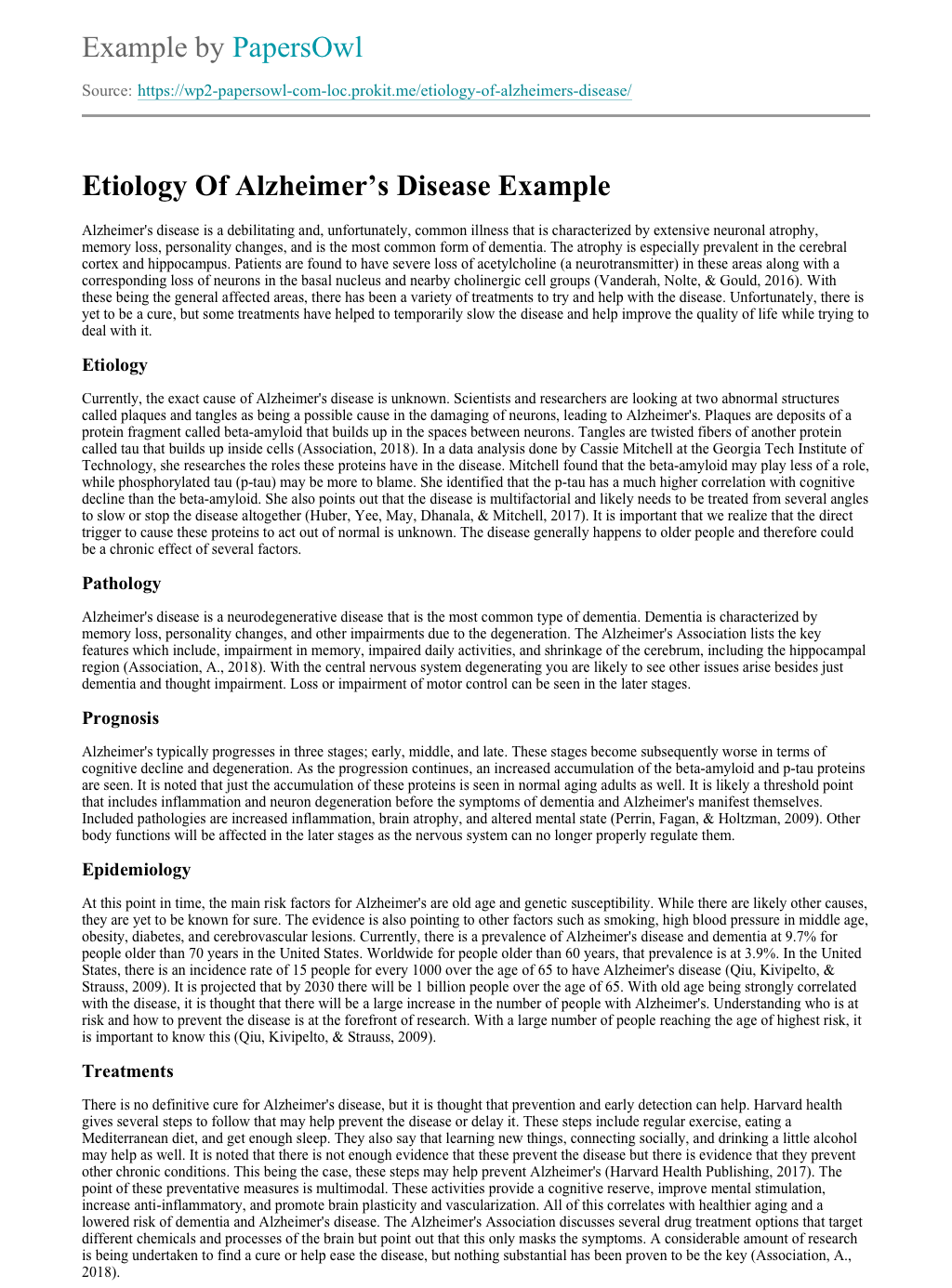 Example by PapersOwl

Source: https://wp2-papersowl-com-loc.prokit.me/etiology-of-alzheimers-disease/

Etiology Of Alzheimer’s Disease Example

Alzheimer's disease is a debilitating and, unfortunately, common illness that is characterized by extensive neuronal atrophy, memory loss, personality changes, and is the most common form of dementia. The atrophy is especially prevalent in the cerebral cortex and hippocampus. Patients are found to have severe loss of acetylcholine (a neurotransmitter) in these areas along with a corresponding loss of neurons in the basal nucleus and nearby cholinergic cell groups (Vanderah, Nolte, & Gould, 2016). With these being the general affected areas, there has been a variety of treatments to try and help with the disease. Unfortunately, there is yet to be a cure, but some treatments have helped to temporarily slow the disease and help improve the quality of life while trying to deal with it.

Etiology

Currently, the exact cause of Alzheimer's disease is unknown. Scientists and researchers are looking at two abnormal structures called plaques and tangles as being a possible cause in the damaging of neurons, leading to Alzheimer's. Plaques are deposits of a protein fragment called beta-amyloid that builds up in the spaces between neurons. Tangles are twisted fibers of another protein called tau that builds up inside cells (Association, 2018). In a data analysis done by Cassie Mitchell at the Georgia Tech Institute of Technology, she researches the roles these proteins have in the disease. Mitchell found that the beta-amyloid may play less of a role, while phosphorylated tau (p-tau) may be more to blame. She identified that the p-tau has a much higher correlation with cognitive decline than the beta-amyloid. She also points out that the disease is multifactorial and likely needs to be treated from several angles to slow or stop the disease altogether (Huber, Yee, May, Dhanala, & Mitchell, 2017). It is important that we realize that the direct trigger to cause these proteins to act out of normal is unknown. The disease generally happens to older people and therefore could be a chronic effect of several factors.

Pathology

Alzheimer's disease is a neurodegenerative disease that is the most common type of dementia. Dementia is characterized by memory loss, personality changes, and other impairments due to the degeneration. The Alzheimer's Association lists the key features which include, impairment in memory, impaired daily activities, and shrinkage of the cerebrum, including the hippocampal region (Association, A., 2018). With the central nervous system degenerating you are likely to see other issues arise besides just dementia and thought impairment. Loss or impairment of motor control can be seen in the later stages.

Prognosis

Alzheimer's typically progresses in three stages; early, middle, and late. These stages become subsequently worse in terms of cognitive decline and degeneration. As the progression continues, an increased accumulation of the beta-amyloid and p-tau proteins are seen. It is noted that just the accumulation of these proteins is seen in normal aging adults as well. It is likely a threshold point that includes inflammation and neuron degeneration before the symptoms of dementia and Alzheimer's manifest themselves. Included pathologies are increased inflammation, brain atrophy, and altered mental state (Perrin, Fagan, & Holtzman, 2009). Other body functions will be affected in the later stages as the nervous system can no longer properly regulate them.

Epidemiology

At this point in time, the main risk factors for Alzheimer's are old age and genetic susceptibility. While there are likely other causes, they are yet to be known for sure. The evidence is also pointing to other factors such as smoking, high blood pressure in middle age, obesity, diabetes, and cerebrovascular lesions. Currently, there is a prevalence of Alzheimer's disease and dementia at 9.7% for people older than 70 years in the United States. Worldwide for people older than 60 years, that prevalence is at 3.9%. In the United States, there is an incidence rate of 15 people for every 1000 over the age of 65 to have Alzheimer's disease (Qiu, Kivipelto, & Strauss, 2009). It is projected that by 2030 there will be 1 billion people over the age of 65. With old age being strongly correlated with the disease, it is thought that there will be a large increase in the number of people with Alzheimer's. Understanding who is at risk and how to prevent the disease is at the forefront of research. With a large number of people reaching the age of highest risk, it is important to know this (Qiu, Kivipelto, & Strauss, 2009).

Treatments

There is no definitive cure for Alzheimer's disease, but it is thought that prevention and early detection can help. Harvard health gives several steps to follow that may help prevent the disease or delay it. These steps include regular exercise, eating a Mediterranean diet, and get enough sleep. They also say that learning new things, connecting socially, and drinking a little alcohol may help as well. It is noted that there is not enough evidence that these prevent the disease but there is evidence that they prevent other chronic conditions. This being the case, these steps may help prevent Alzheimer's (Harvard Health Publishing, 2017). The point of these preventative measures is multimodal. These activities provide a cognitive reserve, improve mental stimulation, increase anti-inflammatory, and promote brain plasticity and vascularization. All of this correlates with healthier aging and a lowered risk of dementia and Alzheimer's disease. The Alzheimer's Association discusses several drug treatment options that target different chemicals and processes of the brain but point out that this only masks the symptoms. A considerable amount of research is being undertaken to find a cure or help ease the disease, but nothing substantial has been proven to be the key (Association, A., 2018).